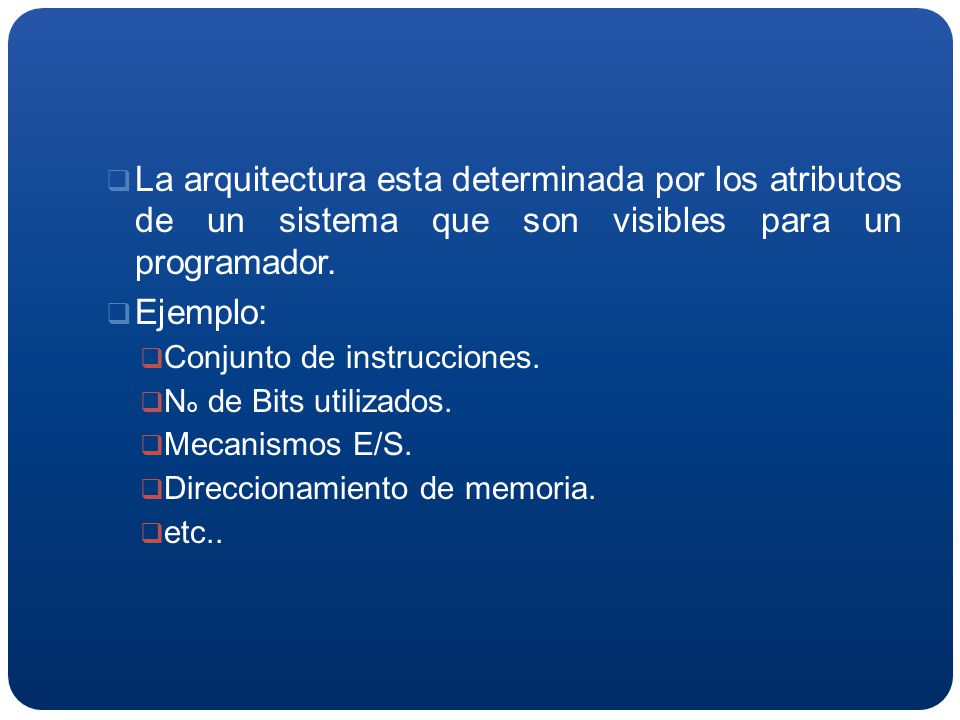 La arquitectura esta determinada por los atributos de un sistema que son visibles para un programador.

Ejemplo:

Conjunto de instrucciones.

Nₒ de Bits utilizados.

Mecanismos E/S.

Direccionamiento de memoria.

etc..